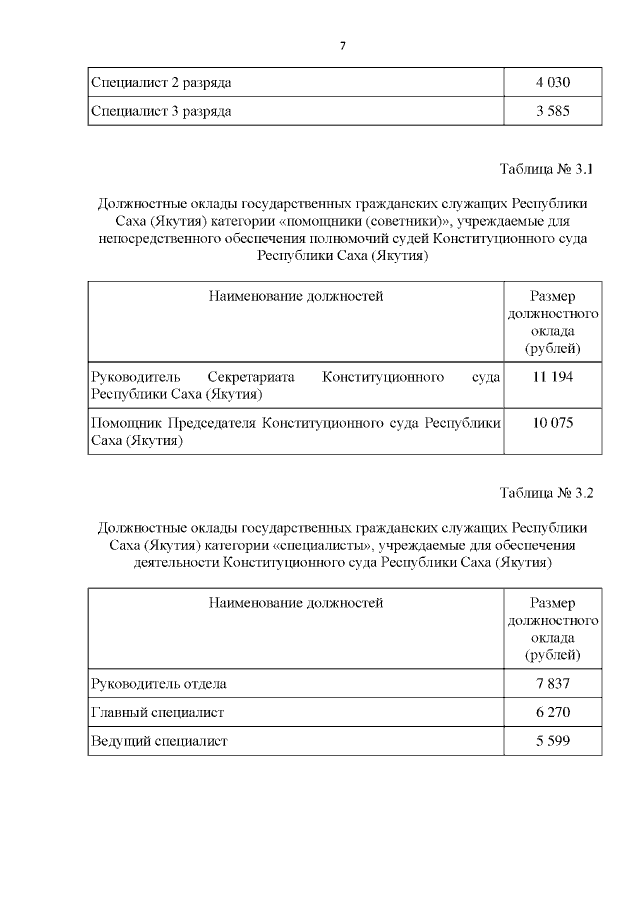 7

| | |
|---|---|
| Специалист 2 разряда | 4 030 |
| Специалист 3 разряда | 3 585 |

Таблица № 3.1

Должностные оклады государственных гражданских служащих Республики Саха (Якутия) категории «помощники (советники)», учреждаемые для непосредственного обеспечения полномочий судей Конституционного суда Республики Саха (Якутия)

| Наименование должностей | Размер должностного оклада (рублей) |
|---|---|
| Руководитель Секретариата Конституционного суда Республики Саха (Якутия) | 11 194 |
| Помощник Председателя Конституционного суда Республики Саха (Якутия) | 10 075 |

Таблица № 3.2

Должностные оклады государственных гражданских служащих Республики Саха (Якутия) категории «специалисты», учреждаемые для обеспечения деятельности Конституционного суда Республики Саха (Якутия)

| Наименование должностей | Размер должностного оклада (рублей) |
|---|---|
| Руководитель отдела | 7 837 |
| Главный специалист | 6 270 |
| Ведущий специалист | 5 599 |